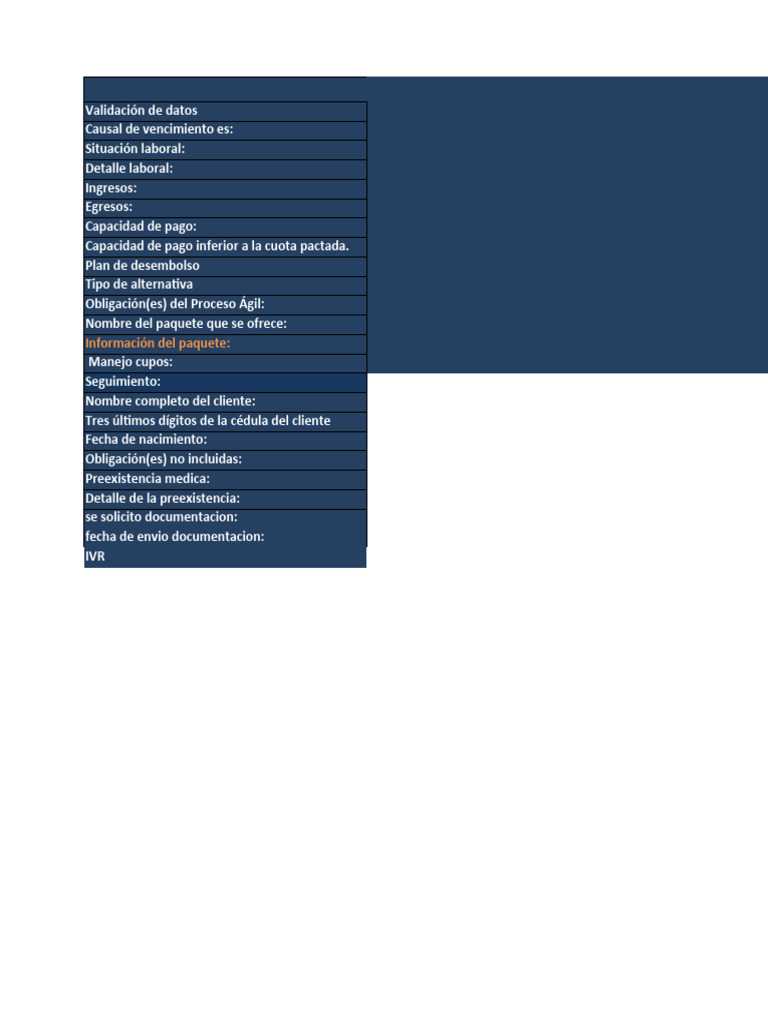 Validación de datos
Causal de vencimiento es:
Situación laboral:
Detalle laboral:
Ingresos:
Egresos:
Capacidad de pago:
Capacidad de pago inferior a la cuota pactada.
Plan de desembolso
Tipo de alternativa
Obligación(es) del Proceso Ágil:
Nombre del paquete que se ofrece:
Información del paquete:
Manejo cupos:
Seguimiento:
Nombre completo del cliente:
Tres últimos dígitos de la cédula del cliente
Fecha de nacimiento:
Obligación(es) no incluidas:
Preexistencia medica:
Detalle de la preexistencia:
se solicito documentacion:
fecha de envio documentacion:
IVR